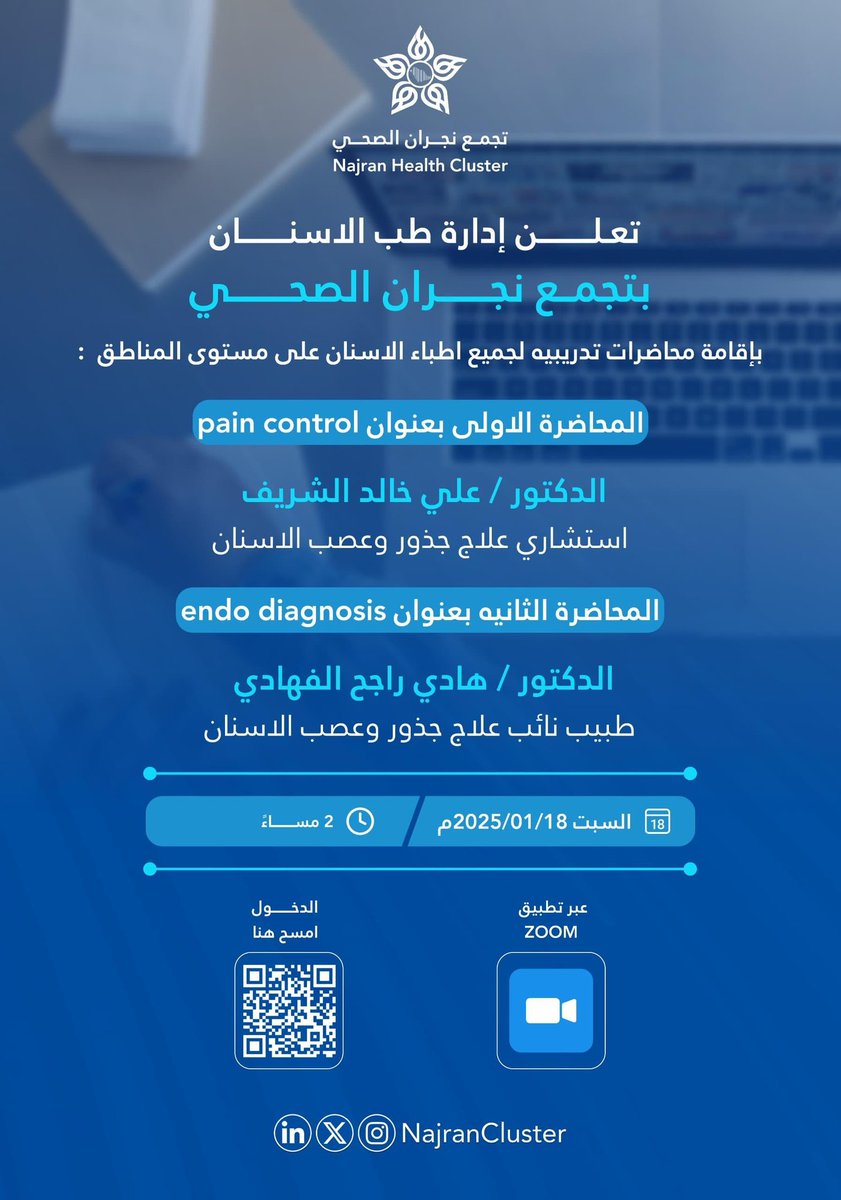 تجمع نجران الصحي
Najran Health Cluster

تعلن إدارة طب الاسنان
بتجمع نجران الصحي

بإقامة محاضرات تدريبيه لجميع اطباء الاسنان على مستوى المناطق :

المحاضرة الاولى بعنوان pain control

الدكتور / علي خالد الشريف
استشاري علاج جذور وعصب الاسنان

المحاضرة الثانيه بعنوان endo diagnosis

الدكتور / هادي راجح الفهادي
طبيب نائب علاج جذور وعصب الاسنان

18 السبت 2025/01/18م
2 مساءً

عبر تطبيق
ZOOM

الدخول
امسح هنا

NajranCluster